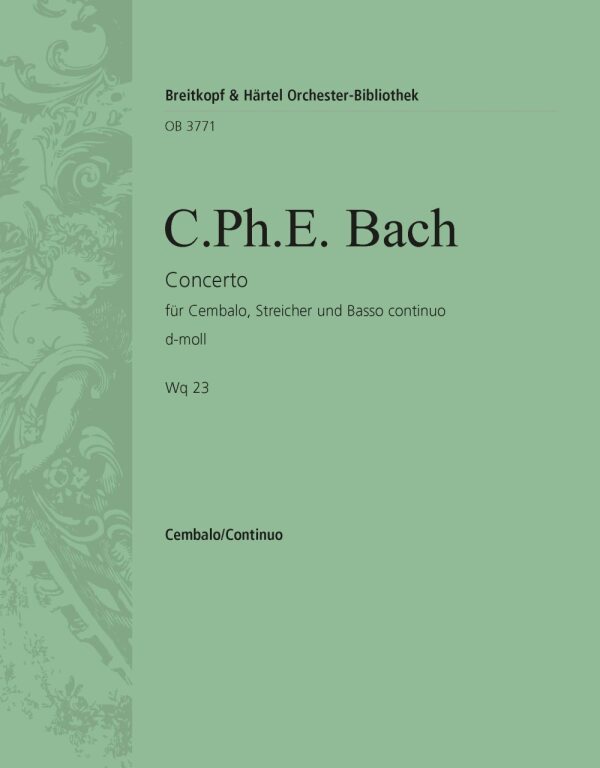 Breitkopf & Härtel Orchester-Bibliothek

OB 3771

C.Ph.E. Bach

Concerto

für Cembalo, Streicher und Basso continuo

d-moll

Wq 23

Cembalo/Continuo